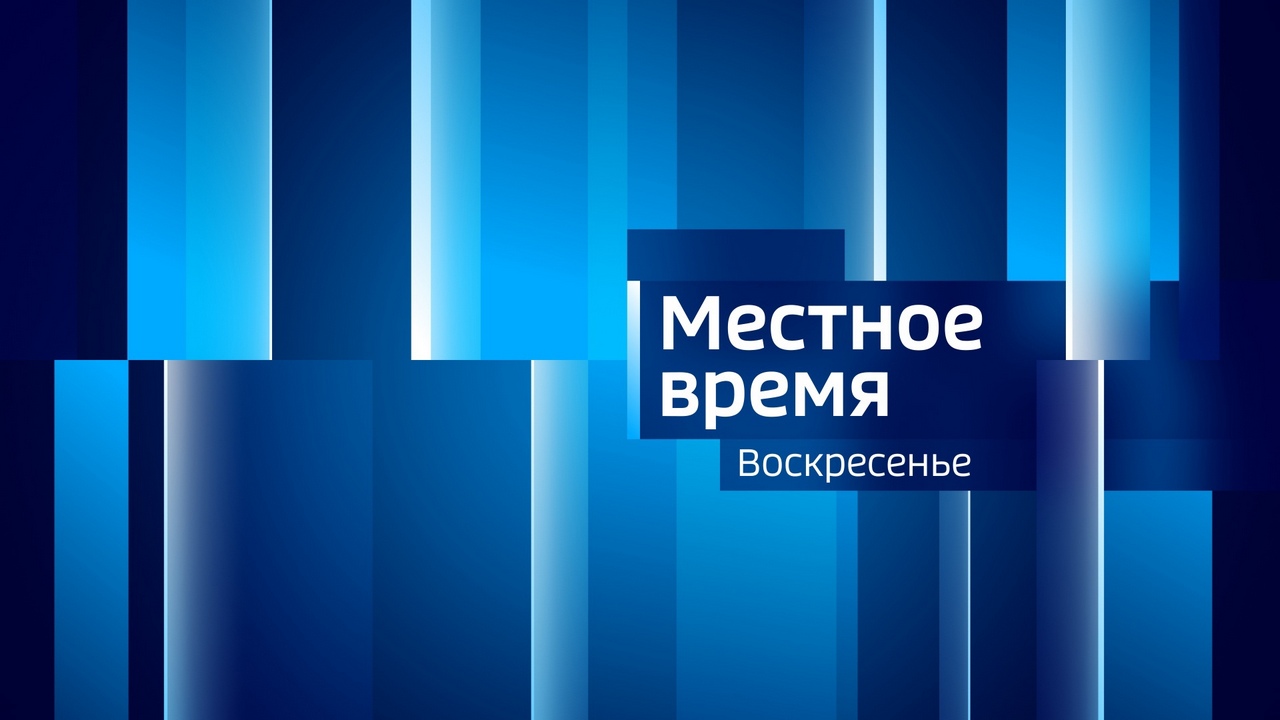 Местное время

Воскресенье